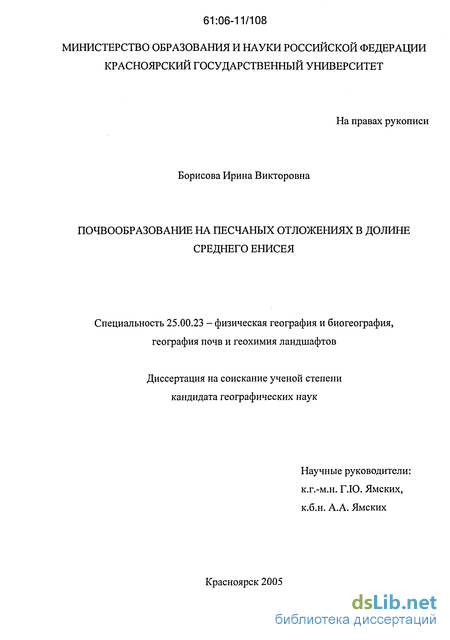 61:06-11/108

МИНИСТЕРСТВО ОБРАЗОВАНИЯ И НАУКИ РОССИЙСКОЙ ФЕДЕРАЦИИ
КРАСНОЯРСКИЙ ГОСУДАРСТВЕННЫЙ УНИВЕРСИТЕТ

На правах рукописи

Борисова Ирина Викторовна

ПОЧВООБРАЗОВАНИЕ НА ПЕСЧАНЫХ ОТЛОЖЕНИЯХ В ДОЛИНЕ СРЕДНЕГО ЕНИСЕЯ

Специальность 25.00.23 – физическая география и биогеография, география почв и геохимия ландшафтов

Диссертация на соискание ученой степени кандидата географических наук

Научные руководители:
к.г.-м.н. Г.Ю. Ямских,
к.б.н. А.А. Ямских

Красноярск 2005

dsLib.net
библиотека диссертаций